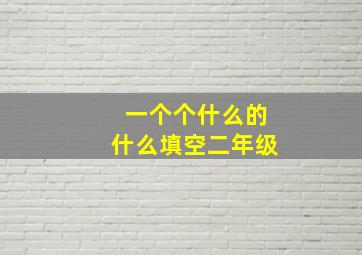 一个个什么的
什么填空二年级